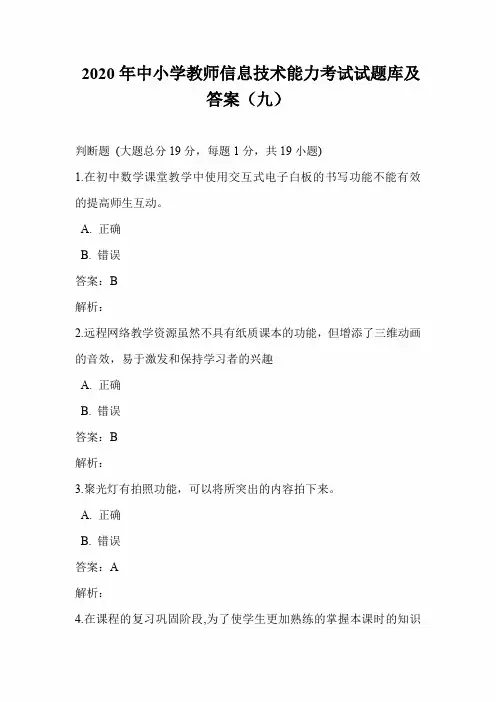 2020 年中小学教师信息技术能力考试试题库及答案（九）

判断题 (大题总分 19 分，每题 1 分，共 19 小题)

1.在初中数学课堂教学中使用交互式电子白板的书写功能不能有效的提高师生互动。

A. 正确

B. 错误

答案：B

解析：

2.远程网络教学资源虽然不具有纸质课本的功能，但增添了三维动画的音效，易于激发和保持学习者的兴趣

A. 正确

B. 错误

答案：B

解析：

3.聚光灯有拍照功能，可以将所突出的内容拍下来。

A. 正确

B. 错误

答案：A

解析：

4.在课程的复习巩固阶段,为了使学生更加熟练的掌握本课时的知识